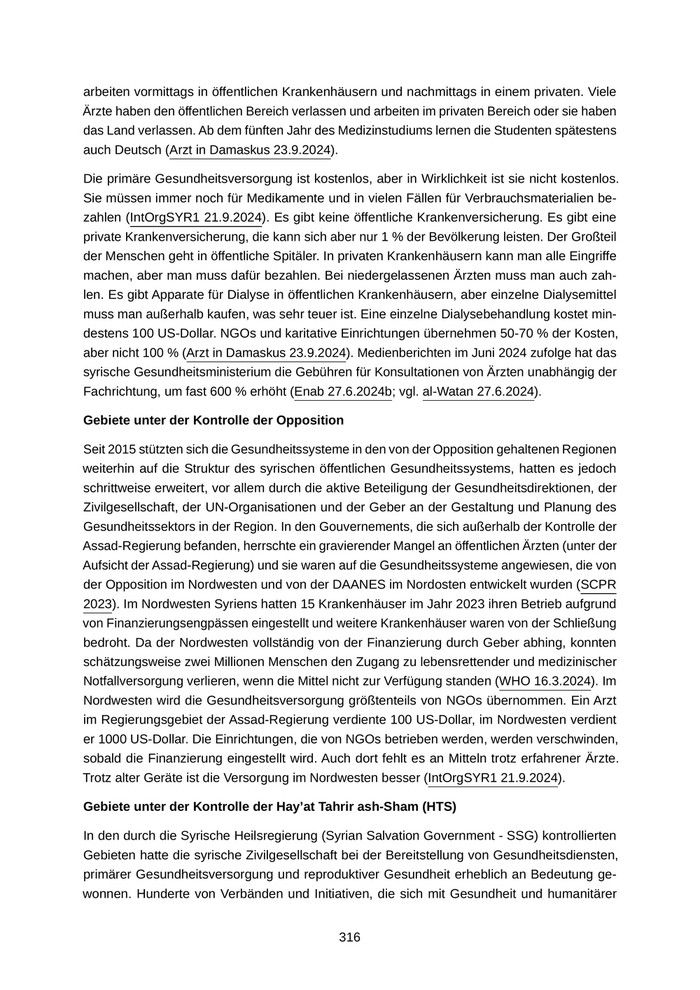 arbeiten vormittags in öffentlichen Krankenhäusern und nachmittags in einem privaten. Viele Ärzte haben den öffentlichen Bereich verlassen und arbeiten im privaten Bereich oder sie haben das Land verlassen. Ab dem fünften Jahr des Medizinstudiums lernen die Studenten spätestens auch Deutsch (Arzt in Damaskus 23.9.2024).

Die primäre Gesundheitsversorgung ist kostenlos, aber in Wirklichkeit ist sie nicht kostenlos. Sie müssen immer noch für Medikamente und in vielen Fällen für Verbrauchsmaterialien bezahlen (IntOrgSYR1 21.9.2024). Es gibt keine öffentliche Krankenversicherung. Es gibt eine private Krankenversicherung, die kann sich aber nur 1 % der Bevölkerung leisten. Der Großteil der Menschen geht in öffentliche Spitäler. In privaten Krankenhäusern kann man alle Eingriffe machen, aber man muss dafür bezahlen. Bei niedergelassenen Ärzten muss man auch zahlen. Es gibt Apparate für Dialyse in öffentlichen Krankenhäusern, aber einzelne Dialysemittel muss man außerhalb kaufen, was sehr teuer ist. Eine einzelne Dialysebehandlung kostet mindestens 100 US-Dollar. NGOs und karitative Einrichtungen übernehmen 50-70 % der Kosten, aber nicht 100 % (Arzt in Damaskus 23.9.2024). Medienberichten im Juni 2024 zufolge hat das syrische Gesundheitsministerium die Gebühren für Konsultationen von Ärzten unabhängig der Fachrichtung, um fast 600 % erhöht (Enab 27.6.2024b; vgl. al-Watan 27.6.2024).

Gebiete unter der Kontrolle der Opposition

Seit 2015 stützten sich die Gesundheitssysteme in den von der Opposition gehaltenen Regionen weiterhin auf die Struktur des syrischen öffentlichen Gesundheitssystems, hatten es jedoch schrittweise erweitert, vor allem durch die aktive Beteiligung der Gesundheitsdirektionen, der Zivilgesellschaft, der UN-Organisationen und der Geber an der Gestaltung und Planung des Gesundheitssektors in der Region. In den Gouvernements, die sich außerhalb der Kontrolle der Assad-Regierung befanden, herrschte ein gravierender Mangel an öffentlichen Ärzten (unter der Aufsicht der Assad-Regierung) und sie waren auf die Gesundheitssysteme angewiesen, die von der Opposition im Nordwesten und von der DAANES im Nordosten entwickelt wurden (SCPR 2023). Im Nordwesten Syriens hatten 15 Krankenhäuser im Jahr 2023 ihren Betrieb aufgrund von Finanzierungsengpässen eingestellt und weitere Krankenhäuser waren von der Schließung bedroht. Da der Nordwesten vollständig von der Finanzierung durch Geber abhing, konnten schätzungsweise zwei Millionen Menschen den Zugang zu lebensrettender und medizinischer Notfallversorgung verlieren, wenn die Mittel nicht zur Verfügung standen (WHO 16.3.2024). Im Nordwesten wird die Gesundheitsversorgung größtenteils von NGOs übernommen. Ein Arzt im Regierungsgebiet der Assad-Regierung verdiente 100 US-Dollar, im Nordwesten verdient er 1000 US-Dollar. Die Einrichtungen, die von NGOs betrieben werden, werden verschwinden, sobald die Finanzierung eingestellt wird. Auch dort fehlt es an Mitteln trotz erfahrener Ärzte. Trotz alter Geräte ist die Versorgung im Nordwesten besser (IntOrgSYR1 21.9.2024).

Gebiete unter der Kontrolle der Hay'at Tahrir ash-Sham (HTS)

In den durch die Syrische Heilsregierung (Syrian Salvation Government - SSG) kontrollierten Gebieten hatte die syrische Zivilgesellschaft bei der Bereitstellung von Gesundheitsdiensten, primärer Gesundheitsversorgung und reproduktiver Gesundheit erheblich an Bedeutung gewonnen. Hunderte von Verbänden und Initiativen, die sich mit Gesundheit und humanitärer

316